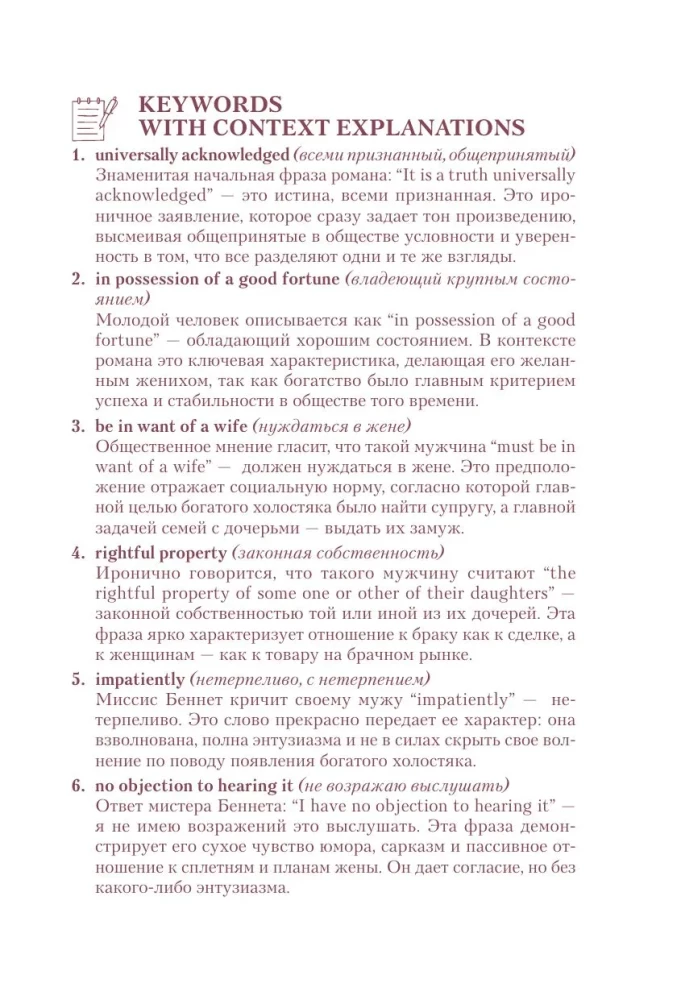 KEYWORDS
WITH CONTEXT EXPLANATIONS

1. universally acknowledged (всеми признанный, общепринятый)
Знаменитая начальная фраза романа: "It is a truth universally acknowledged" — это истина, всеми признанная. Это ироничное заявление, которое сразу задает тон произведению, высмеивая общепринятые в обществе условности и уверенность в том, что все разделяют одни и те же взгляды.

2. in possession of a good fortune (владеющий крупным состоянием)
Молодой человек описывается как "in possession of a good fortune" — обладающий хорошим состоянием. В контексте романа это ключевая характеристика, делающая его желанным женихом, так как богатство было главным критерием успеха и стабильности в обществе того времени.

3. be in want of a wife (нуждаться в жене)
Общественное мнение гласит, что такой мужчина "must be in want of a wife" — должен нуждаться в жене. Это предположение отражает социальную норму, согласно которой главной целью богатого холостяка было найти супругу, а главной задачей семей с дочерьми — выдать их замуж.

4. rightful property (законная собственность)
Иронично говорится, что такого мужчину считают "the rightful property of some one or other of their daughters" — законной собственностью той или иной из их дочерей. Эта фраза ярко характеризует отношение к браку как к сделке, а к женщинам — как к товару на брачном рынке.

5. impatiently (нетерпеливо, с нетерпением)
Миссис Беннет кричит своему мужу "impatiently" — нетерпеливо. Это слово прекрасно передает ее характер: она взволнована, полна энтузиазма и не в силах скрыть свое волнение по поводу появления богатого холостяка.

6. no objection to hearing it (не возражаю выслушать)
Ответ мистера Беннета: "I have no objection to hearing it" — я не имею возражений это выслушать. Эта фраза демонстрирует его сухое чувство юмора, сарказм и пассивное отношение к сплетням и планам жены. Он дает согласие, но без какого-либо энтузиазма.